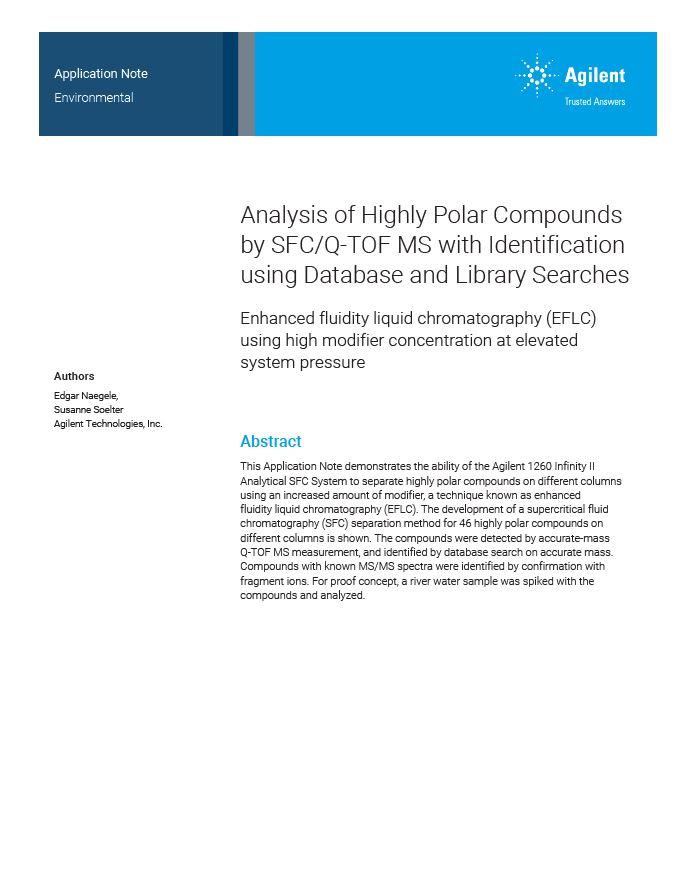 Application Note
Environmental

Agilent
Trusted Answers

Analysis of Highly Polar Compounds by SFC/Q-TOF MS with Identification using Database and Library Searches

Enhanced fluidity liquid chromatography (EFLC) using high modifier concentration at elevated system pressure

Authors
Edgar Naegele,
Susanne Soelter
Agilent Technologies, Inc.

Abstract
This Application Note demonstrates the ability of the Agilent 1260 Infinity II Analytical SFC System to separate highly polar compounds on different columns using an increased amount of modifier, a technique known as enhanced fluidity liquid chromatography (EFLC). The development of a supercritical fluid chromatography (SFC) separation method for 46 highly polar compounds on different columns is shown. The compounds were detected by accurate-mass Q-TOF MS measurement, and identified by database search on accurate mass. Compounds with known MS/MS spectra were identified by confirmation with fragment ions. For proof concept, a river water sample was spiked with the compounds and analyzed.